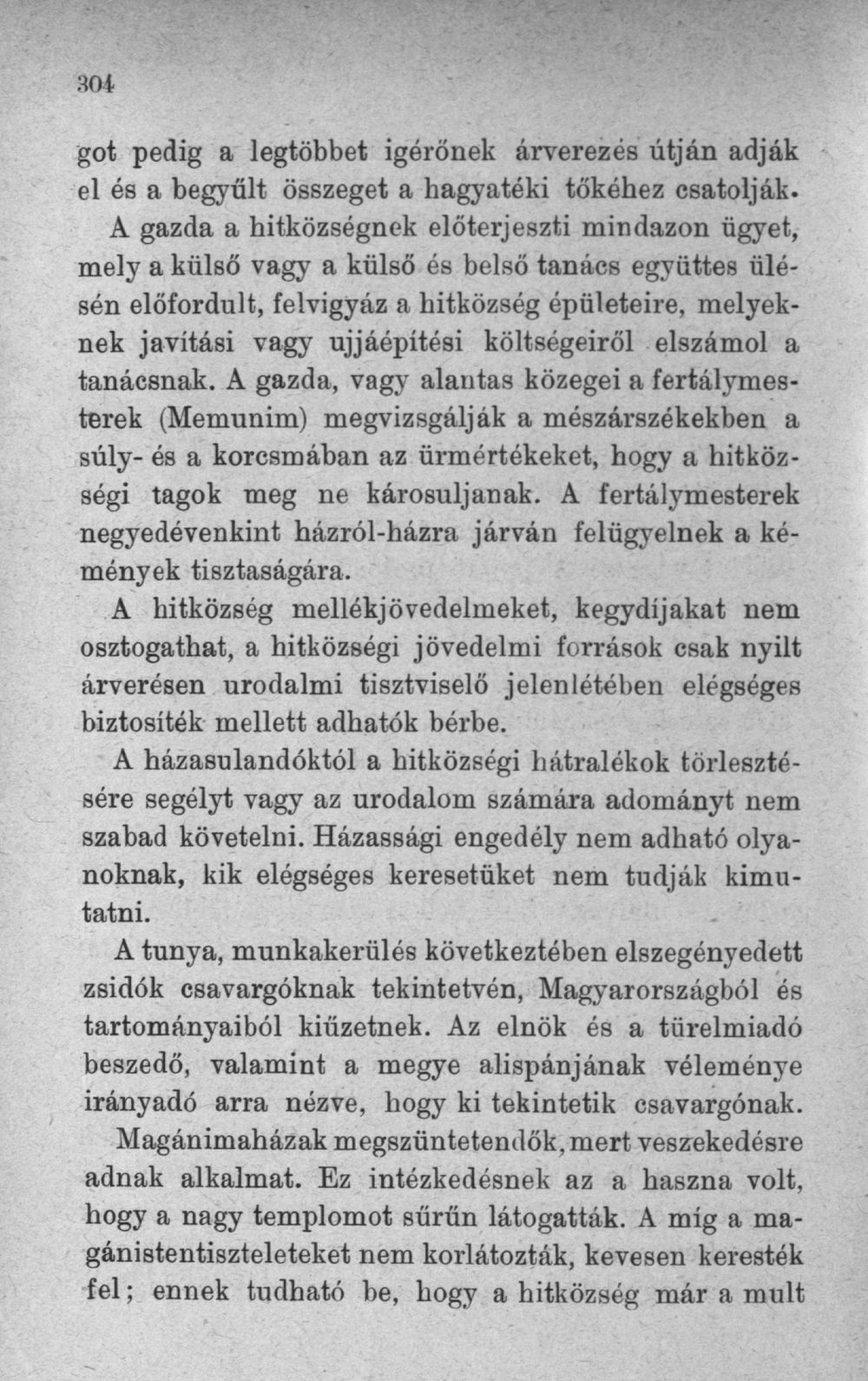 304

got pedig a legtöbbet igérőnek árverezés útján adják el és a begyűlt összeget a hagyatéki tőkéhez csatolják. A gazda a hitközségnek előterjeszti mindazon ügyet, mely a külső vagy a külső és belső tanács együttes ülésén előfordult, felvigyáz a hitközség épületeire, melyeknek javítási vagy ujjáépítési költségeiről elszámol a tanácsnak. A gazda, vagy alantas közegei a fertálymesterek (Memunim) megvizsgálják a mészárszékekben a súly- és a korcsmában az ürmértékeket, hogy a hitközségi tagok meg ne károsuljanak. A fertálymesterek negyedévenkint házról-házra járván felügyelnek a kémények tisztaságára.

A hitközség mellékjövedelmeket, kegydíjakat nem osztogathat, a hitközségi jövedelmi források csak nyilt árverésen urodalmi tisztviselő jelenlétében elégséges biztosíték mellett adhatók bérbe.

A házasulandóktól a hitközségi hátralékok törlesztésére segélyt vagy az urodalom számára adományt nem szabad követelni. Házassági engedély nem adható olyanoknak, kik elégséges keresetüket nem tudják kimutatni.

A tunya, munkakerülés következtében elszegényedett zsidók csavargóknak tekintetvén, Magyarországból és tartományaiból kiűzetnek. Az elnök és a türelmiadó beszedő, valamint a megye alispánjának véleménye irányadó arra nézve, hogy ki tekintetik csavargónak.

Magánimaházak megszüntetendők, mert veszekedésre adnak alkalmat. Ez intézkedésnek az a haszna volt, hogy a nagy templomot sűrűn látogatták. A míg a magánistentiszteleteket nem korlátozták, kevesen keresték fel; ennek tudható be, hogy a hitközség már a mult